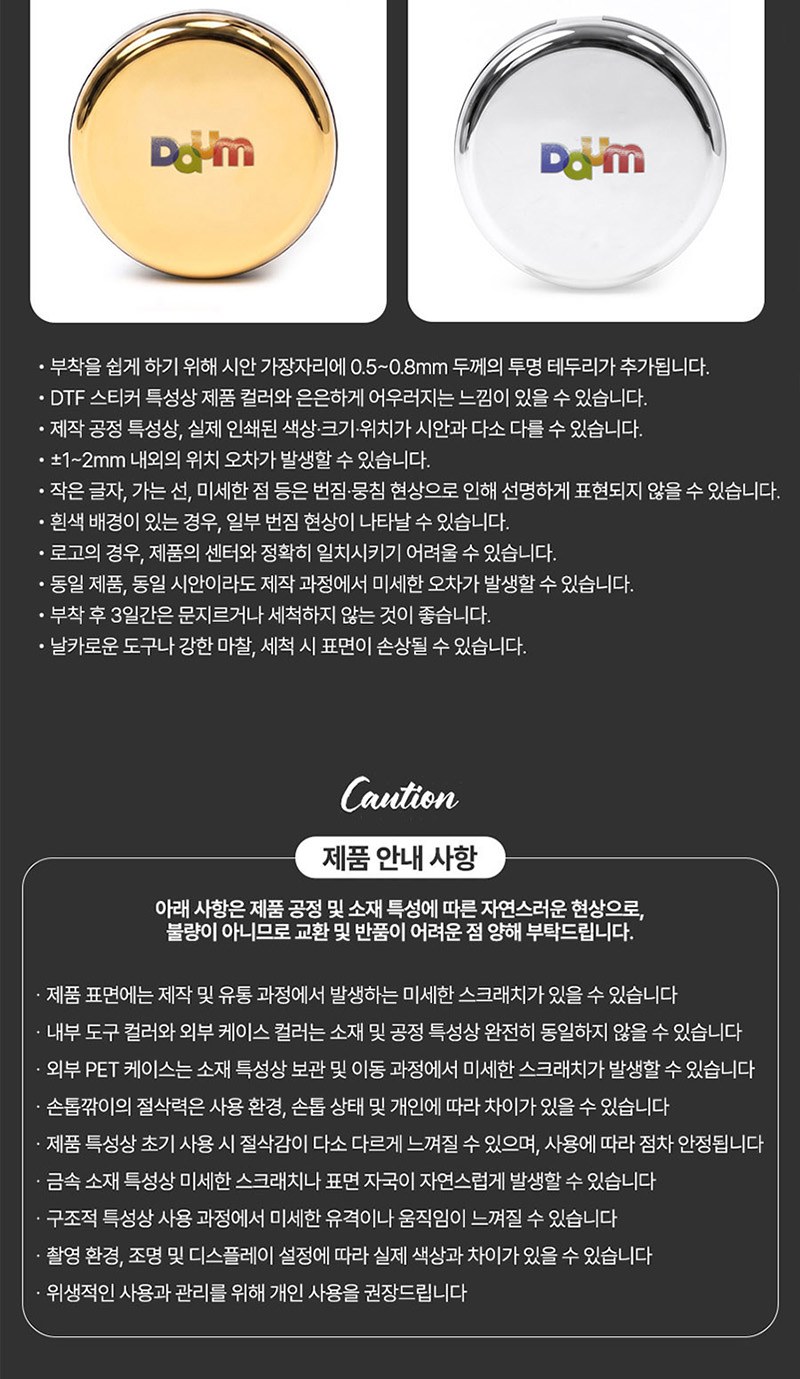 Daum

Daum

• 부착을 쉽게 하기 위해 시안 가장자리에 0.5~0.8mm 두께의 투명 테두리가 추가됩니다.
• DTF 스티커 특성상 제품 컬러와 은은하게 어우러지는 느낌이 있을 수 있습니다.
• 제작 공정 특성상, 실제 인쇄된 색상·크기·위치가 시안과 다소 다를 수 있습니다.
• ±1~2mm 내외의 위치 오차가 발생할 수 있습니다.
• 작은 글자, 가는 선, 미세한 점 등은 번짐·뭉침 현상으로 인해 선명하게 표현되지 않을 수 있습니다.
• 흰색 배경이 있는 경우, 일부 번짐 현상이 나타날 수 있습니다.
• 로고의 경우, 제품의 센터와 정확히 일치시키기 어려울 수 있습니다.
• 동일 제품, 동일 시안이라도 제작 과정에서 미세한 오차가 발생할 수 있습니다.
• 부착 후 3일간은 문지르거나 세척하지 않는 것이 좋습니다.
• 날카로운 도구나 강한 마찰, 세척 시 표면이 손상될 수 있습니다.

Caution

제품 안내 사항

아래 사항은 제품 공정 및 소재 특성에 따른 자연스러운 현상으로, 불량이 아니므로 교환 및 반품이 어려운 점 양해 부탁드립니다.

· 제품 표면에는 제작 및 유통 과정에서 발생하는 미세한 스크래치가 있을 수 있습니다
· 내부 도구 컬러와 외부 케이스 컬러는 소재 및 공정 특성상 완전히 동일하지 않을 수 있습니다
· 외부 PET 케이스는 소재 특성상 보관 및 이동 과정에서 미세한 스크래치가 발생할 수 있습니다
· 손톱깎이의 절삭력은 사용 환경, 손톱 상태 및 개인에 따라 차이가 있을 수 있습니다
· 제품 특성상 초기 사용 시 절삭감이 다소 다르게 느껴질 수 있으며, 사용에 따라 점차 안정됩니다
· 금속 소재 특성상 미세한 스크래치나 표면 자국이 자연스럽게 발생할 수 있습니다
· 구조적 특성상 사용 과정에서 미세한 유격이나 움직임이 느껴질 수 있습니다
· 촬영 환경, 조명 및 디스플레이 설정에 따라 실제 색상과 차이가 있을 수 있습니다
· 위생적인 사용과 관리를 위해 개인 사용을 권장드립니다